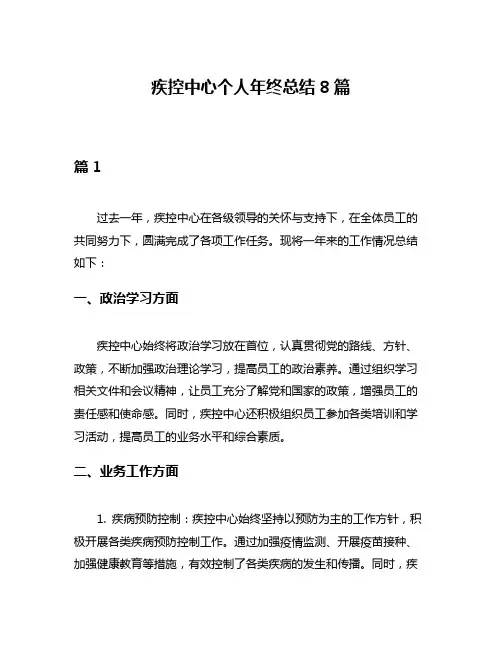 疾控中心个人年终总结 8 篇

篇 1

过去一年，疾控中心在各级领导的关怀与支持下，在全体员工的共同努力下，圆满完成了各项工作任务。现将一年来的工作情况总结如下：

一、政治学习方面

疾控中心始终将政治学习放在首位，认真贯彻党的路线、方针、政策，不断加强政治理论学习，提高员工的政治素养。通过组织学习相关文件和会议精神，让员工充分了解党和国家的政策，增强员工的责任感和使命感。同时，疾控中心还积极组织员工参加各类培训和学习活动，提高员工的业务水平和综合素质。

二、业务工作方面

1. 疾病预防控制：疾控中心始终坚持以预防为主的工作方针，积极开展各类疾病预防控制工作。通过加强疫情监测、开展疫苗接种、加强健康教育等措施，有效控制了各类疾病的发生和传播。同时，疾